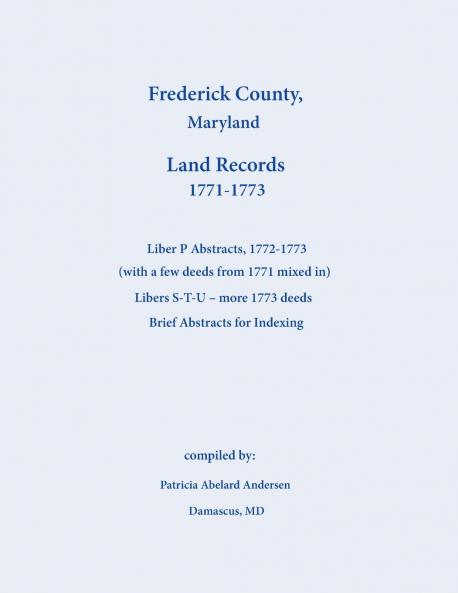 Frederick County,
Maryland

Land Records
1771-1773

Liber P Abstracts, 1772-1773
(with a few deeds from 1771 mixed in)
Libers S-T-U – more 1773 deeds
Brief Abstracts for Indexing

compiled by:

Patricia Abelard Andersen

Damascus, MD